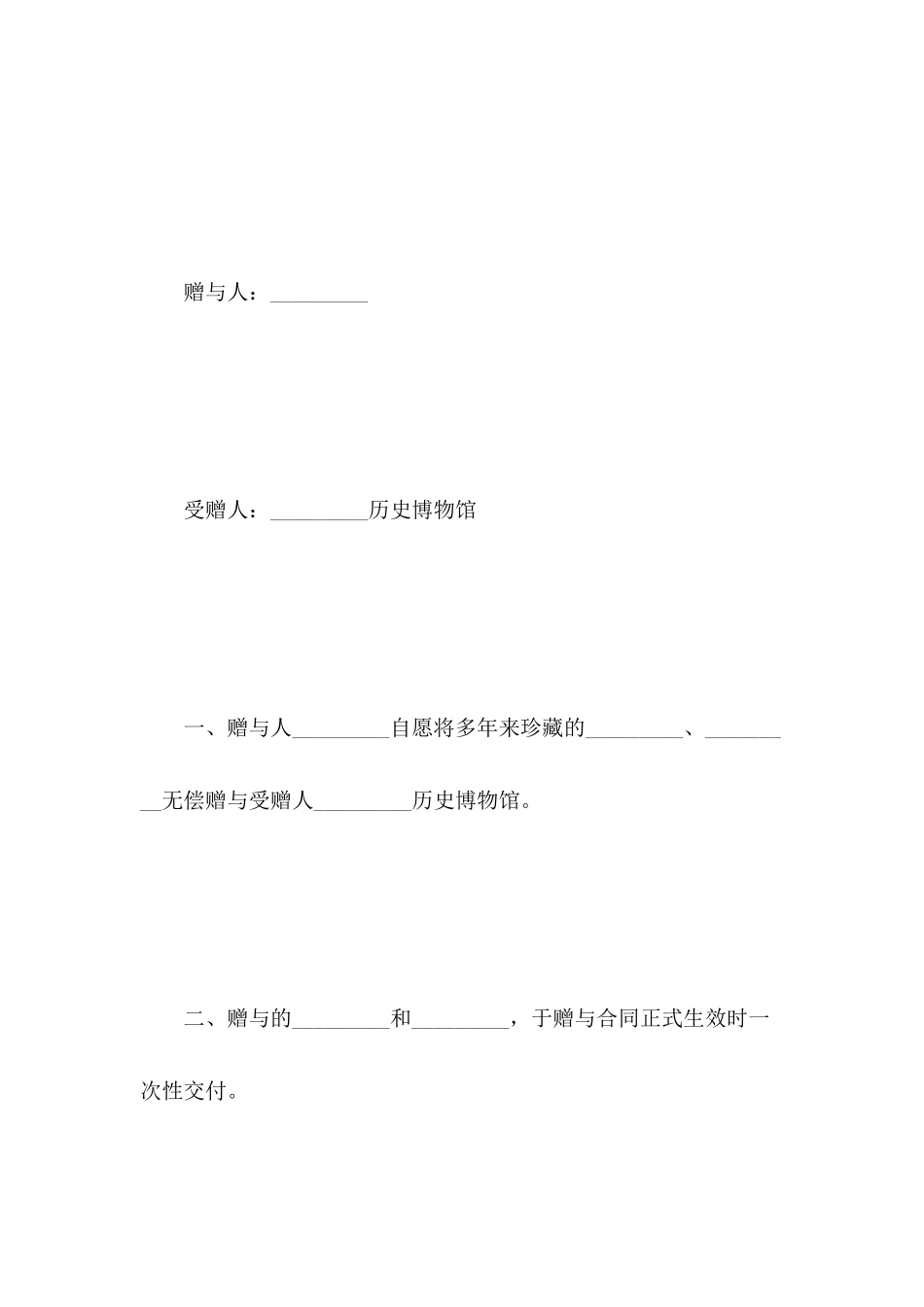 赠与人：_________

受赠人：_________历史博物馆

一、赠与人_________自愿将多年来珍藏的_________、_________无偿赠与受赠人_________历史博物馆。

二、赠与的_________和_________，于赠与合同正式生效时一次性交付。